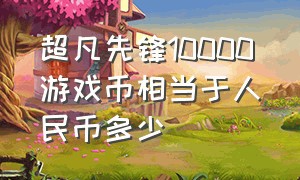 超凡先锋10000游戏币相当于人民币多少